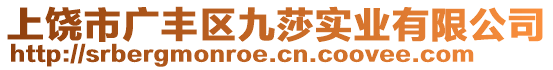 上饶市广丰区九莎实业有限公司
http://srbergmonroe.cn.coovee.com